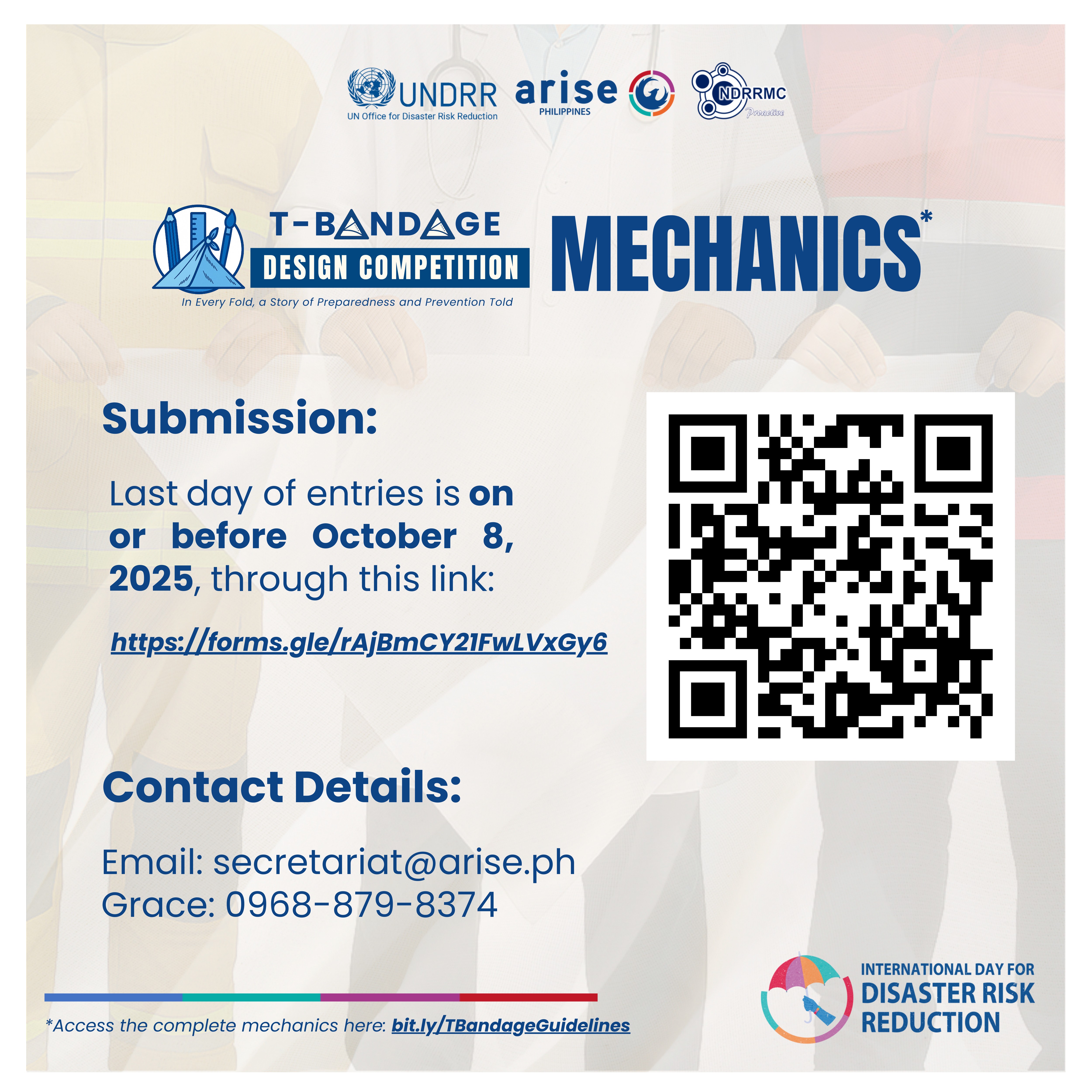 UNDRR
UN Office for Disaster Risk Reduction

arise
PHILIPPINES

NDRRMC
Proactive

T-BANDAGE
DESIGN COMPETITION
In Every Fold, a Story of Preparedness and Prevention Told

MECHANICS*

Submission:

Last day of entries is on or before October 8, 2025, through this link:

https://forms.gle/rAjBmCY21FwLVxGy6

Contact Details:

Email: secretariat@arise.ph
Grace: 0968-879-8374

*Access the complete mechanics here: bit.ly/TBandageGuidelines

INTERNATIONAL DAY FOR
DISASTER RISK
REDUCTION